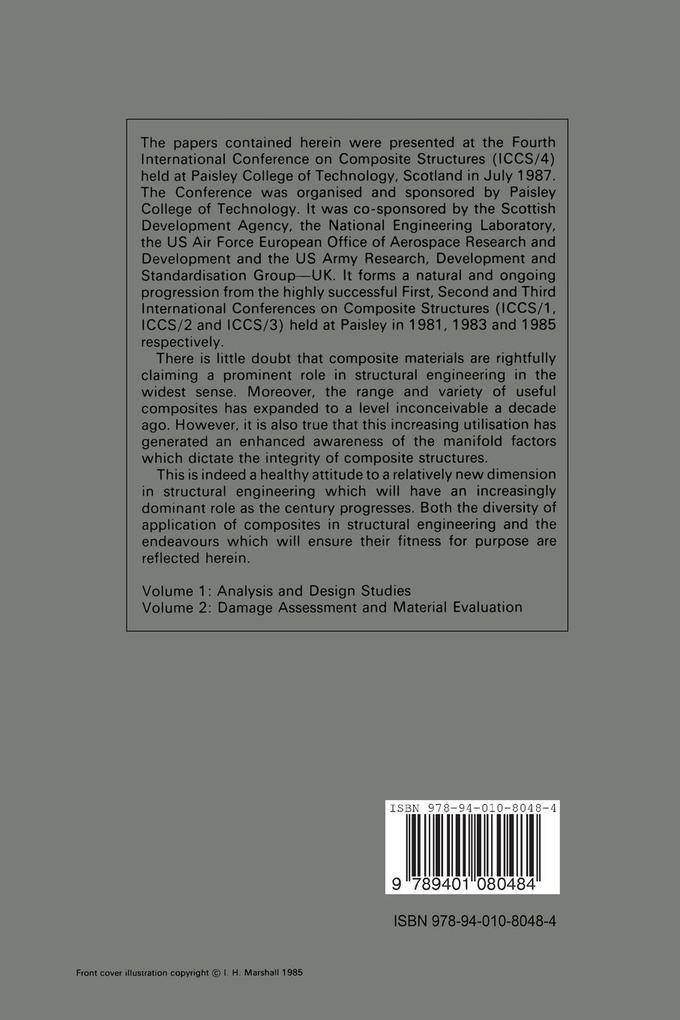 The papers contained herein were presented at the Fourth International Conference on Composite Structures (ICCS/4) held at Paisley College of Technology, Scotland in July 1987. The Conference was organised and sponsored by Paisley College of Technology. It was co-sponsored by the Scottish Development Agency, the National Engineering Laboratory, the US Air Force European Office of Aerospace Research and Development and the US Army Research, Development and Standardisation Group—UK. It forms a natural and ongoing progression from the highly successful First, Second and Third International Conferences on Composite Structures (ICCS/1, ICCS/2 and ICCS/3) held at Paisley in 1981, 1983 and 1985 respectively.

There is little doubt that composite materials are rightfully claiming a prominent role in structural engineering in the widest sense. Moreover, the range and variety of useful composites has expanded to a level inconceivable a decade ago. However, it is also true that this increasing utilisation has generated an enhanced awareness of the manifold factors which dictate the integrity of composite structures.

This is indeed a healthy attitude to a relatively new dimension in structural engineering which will have an increasingly dominant role as the century progresses. Both the diversity of application of composites in structural engineering and the endeavours which will ensure their fitness for purpose are reflected herein.

Volume 1: Analysis and Design Studies
Volume 2: Damage Assessment and Material Evaluation

ISBN 978-94-010-8048-4

9 789401 080484

ISBN 978-94-010-8048-4

Front cover illustration copyright © I. H. Marshall 1985